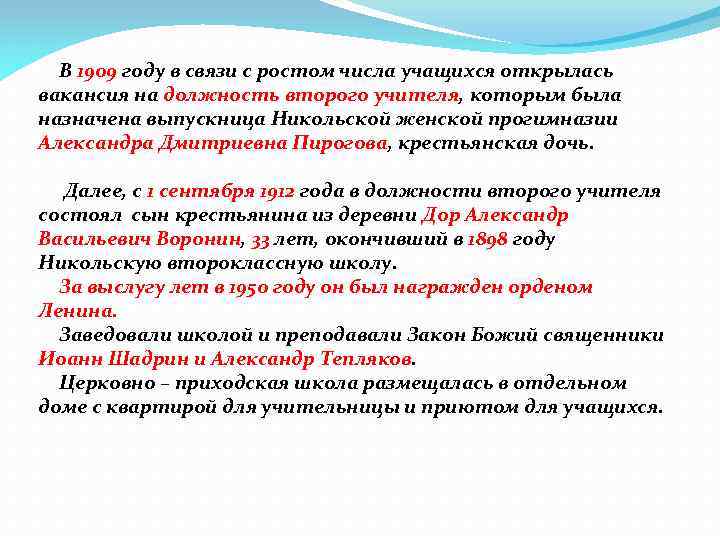 В 1909 году в связи с ростом числа учащихся открылась вакансия на должность второго учителя, которым была назначена выпускница Никольской женской прогимназии Александра Дмитриевна Пирогова, крестьянская дочь.

Далее, с 1 сентября 1912 года в должности второго учителя состоял сын крестьянина из деревни Дор Александр Васильевич Воронин, 33 лет, окончивший в 1898 году Никольскую второклассную школу.

За выслугу лет в 1950 году он был награжден орденом Ленина.

Заведовали школой и преподавали Закон Божий священники Иоанн Шадрин и Александр Тепляков.

Церковно – приходская школа размещалась в отдельном доме с квартирой для учительницы и приютом для учащихся.